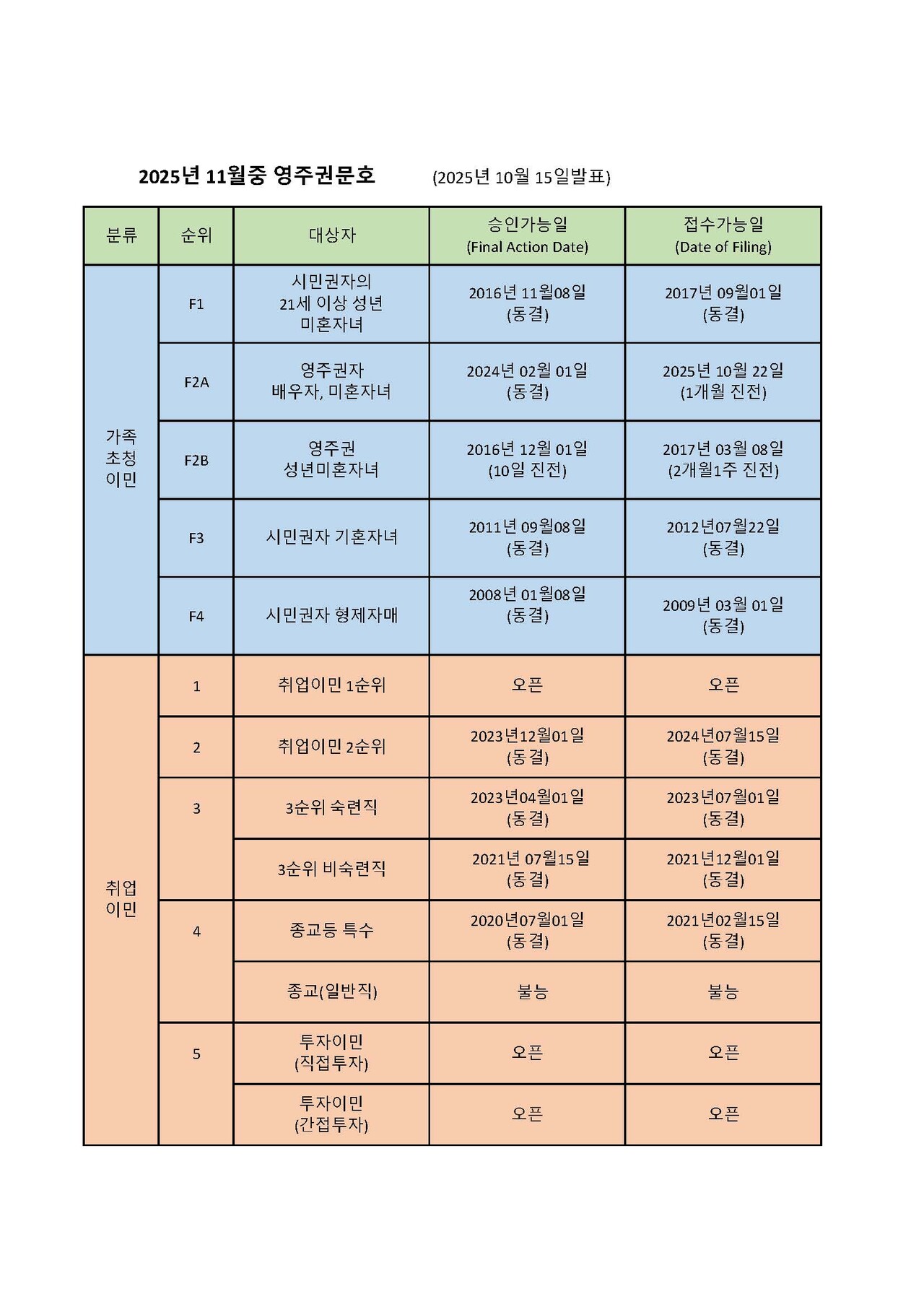 2025년 11월중 영주권문호 (2025년 10월 15일발표)

| 분류 | 순위 | 대상자 | 승인가능일 (Final Action Date) | 접수가능일 (Date of Filing) |
|---|---|---|---|---|
| 가족 초청 이민 | F1 | 시민권자의 21세 이상 성년 미혼자녀 | 2016년 11월08일 (동결) | 2017년 09월01일 (동결) |
| | F2A | 영주권자 배우자, 미혼자녀 | 2024년 02월 01일 (동결) | 2025년 10월 22일 (1개월 진전) |
| | F2B | 영주권 성년미혼자녀 | 2016년 12월 01일 (10일 진전) | 2017년 03월 08일 (2개월1주 진전) |
| | F3 | 시민권자 기혼자녀 | 2011년 09월08일 (동결) | 2012년07월22일 (동결) |
| | F4 | 시민권자 형제자매 | 2008년 01월08일 (동결) | 2009년 03월 01일 (동결) |
| 취업 이민 | 1 | 취업이민 1순위 | 오픈 | 오픈 |
| | 2 | 취업이민 2순위 | 2023년12월01일 (동결) | 2024년07월15일 (동결) |
| | 3 | 3순위 숙련직 | 2023년04월01일 (동결) | 2023년07월01일 (동결) |
| | | 3순위 비숙련직 | 2021년 07월15일 (동결) | 2021년12월01일 (동결) |
| | 4 | 종교등 특수 | 2020년07월01일 (동결) | 2021년02월15일 (동결) |
| | | 종교(일반직) | 불능 | 불능 |
| | 5 | 투자이민 (직접투자) | 오픈 | 오픈 |
| | | 투자이민 (간접투자) | 오픈 | 오픈 |